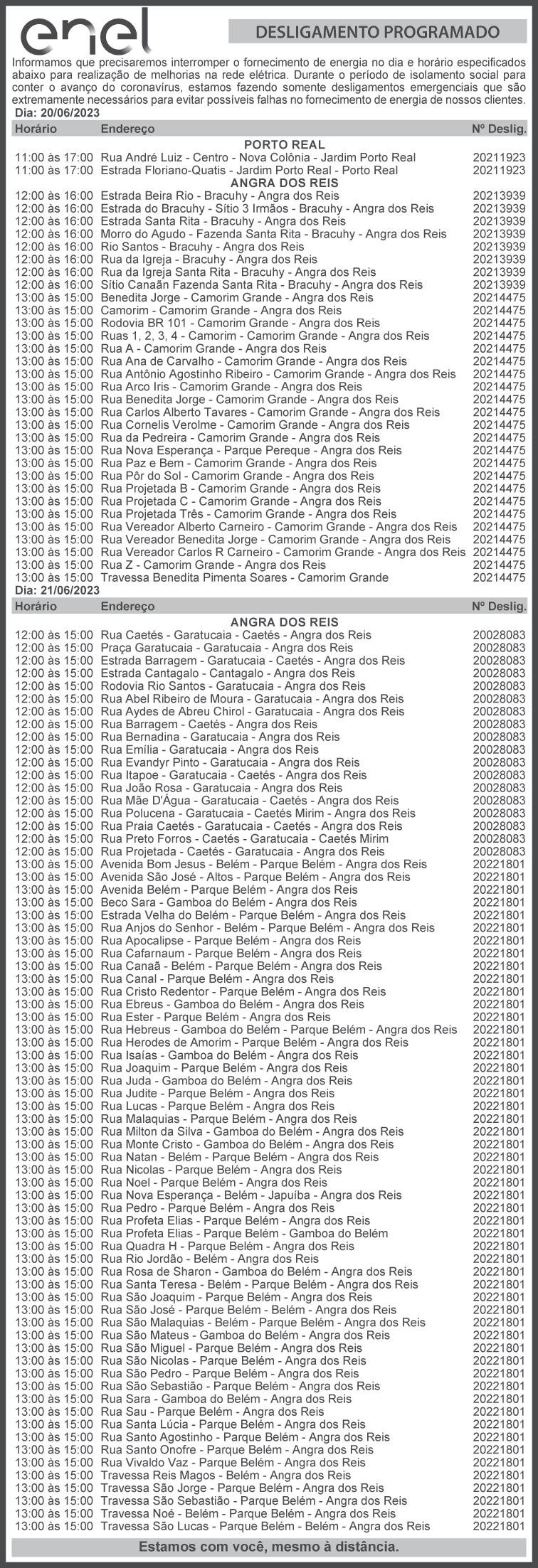 enel

DESLIGAMENTO PROGRAMADO

Informamos que precisaremos interromper o fornecimento de energia no dia e horário especificados abaixo para realização de melhorias na rede elétrica. Durante o período de isolamento social para conter o avanço do coronavírus, estamos fazendo somente desligamentos emergenciais que são extremamente necessários para evitar possíveis falhas no fornecimento de energia de nossos clientes.

Dia: 20/06/2023

| Horário | Endereço | Nº Deslig. |
|---|---|---|
| | PORTO REAL | |
| 11:00 às 17:00 | Rua André Luiz - Centro - Nova Colônia - Jardim Porto Real | 20211923 |
| 11:00 às 17:00 | Estrada Floriano-Quatis - Jardim Porto Real - Porto Real | 20211923 |
| | ANGRA DOS REIS | |
| 12:00 às 16:00 | Estrada Beira Rio - Bracuhy - Angra dos Reis | 20213939 |
| 12:00 às 16:00 | Estrada do Bracuhy - Sítio 3 Irmãos - Bracuhy - Angra dos Reis | 20213939 |
| 12:00 às 16:00 | Estrada Santa Rita - Bracuhy - Angra dos Reis | 20213939 |
| 12:00 às 16:00 | Morro do Agudo - Fazenda Santa Rita - Bracuhy - Angra dos Reis | 20213939 |
| 12:00 às 16:00 | Rio Santos - Bracuhy - Angra dos Reis | 20213939 |
| 12:00 às 16:00 | Rua da Igreja - Bracuhy - Angra dos Reis | 20213939 |
| 12:00 às 16:00 | Rua da Igreja Santa Rita - Bracuhy - Angra dos Reis | 20213939 |
| 12:00 às 16:00 | Sítio Canaãn Fazenda Santa Rita - Bracuhy - Angra dos Reis | 20213939 |
| 13:00 às 15:00 | Benedita Jorge - Camorim Grande - Angra dos Reis | 20214475 |
| 13:00 às 15:00 | Camorim - Camorim Grande - Angra dos Reis | 20214475 |
| 13:00 às 15:00 | Rodovia BR 101 - Camorim Grande - Angra dos Reis | 20214475 |
| 13:00 às 15:00 | Ruas 1, 2, 3, 4 - Camorim - Camorim Grande - Angra dos Reis | 20214475 |
| 13:00 às 15:00 | Rua A - Camorim Grande - Angra dos Reis | 20214475 |
| 13:00 às 15:00 | Rua Ana de Carvalho - Camorim Grande - Angra dos Reis | 20214475 |
| 13:00 às 15:00 | Rua Antônio Agostinho Ribeiro - Camorim Grande - Angra dos Reis | 20214475 |
| 13:00 às 15:00 | Rua Arco Iris - Camorim Grande - Angra dos Reis | 20214475 |
| 13:00 às 15:00 | Rua Benedita Jorge - Camorim Grande - Angra dos Reis | 20214475 |
| 13:00 às 15:00 | Rua Carlos Alberto Tavares - Camorim Grande - Angra dos Reis | 20214475 |
| 13:00 às 15:00 | Rua Cornelis Verolme - Camorim Grande - Angra dos Reis | 20214475 |
| 13:00 às 15:00 | Rua da Pedreira - Camorim Grande - Angra dos Reis | 20214475 |
| 13:00 às 15:00 | Rua Nova Esperança - Parque Pereque - Angra dos Reis | 20214475 |
| 13:00 às 15:00 | Rua Paz e Bem - Camorim Grande - Angra dos Reis | 20214475 |
| 13:00 às 15:00 | Rua Pôr do Sol - Camorim Grande - Angra dos Reis | 20214475 |
| 13:00 às 15:00 | Rua Projetada B - Camorim Grande - Angra dos Reis | 20214475 |
| 13:00 às 15:00 | Rua Projetada C - Camorim Grande - Angra dos Reis | 20214475 |
| 13:00 às 15:00 | Rua Projetada Três - Camorim Grande - Angra dos Reis | 20214475 |
| 13:00 às 15:00 | Rua Vereador Alberto Carneiro - Camorim Grande - Angra dos Reis | 20214475 |
| 13:00 às 15:00 | Rua Vereador Benedita Jorge - Camorim Grande - Angra dos Reis | 20214475 |
| 13:00 às 15:00 | Rua Vereador Carlos R Carneiro - Camorim Grande - Angra dos Reis | 20214475 |
| 13:00 às 15:00 | Rua Z - Camorim Grande - Angra dos Reis | 20214475 |
| 13:00 às 15:00 | Travessa Benedita Pimenta Soares - Camorim Grande | 20214475 |

Dia: 21/06/2023

| Horário | Endereço | Nº Deslig. |
|---|---|---|
| | ANGRA DOS REIS | |
| 12:00 às 15:00 | Rua Caetés - Garatucaia - Caetés - Angra dos Reis | 20028083 |
| 12:00 às 15:00 | Praça Garatucaia - Garatucaia - Angra dos Reis | 20028083 |
| 12:00 às 15:00 | Estrada Barragem - Garatucaia - Caetés - Angra dos Reis | 20028083 |
| 12:00 às 15:00 | Estrada Cantagalo - Cantagalo - Angra dos Reis | 20028083 |
| 12:00 às 15:00 | Rodovia Rio Santos - Garatucaia - Angra dos Reis | 20028083 |
| 12:00 às 15:00 | Rua Abel Ribeiro de Moura - Garatucaia - Angra dos Reis | 20028083 |
| 12:00 às 15:00 | Rua Aydes de Abreu Chirol - Garatucaia - Angra dos Reis | 20028083 |
| 12:00 às 15:00 | Rua Barragem - Caetés - Angra dos Reis | 20028083 |
| 12:00 às 15:00 | Rua Bernadina - Garatucaia - Angra dos Reis | 20028083 |
| 12:00 às 15:00 | Rua Emília - Garatucaia - Angra dos Reis | 20028083 |
| 12:00 às 15:00 | Rua Evandyr Pinto - Garatucaia - Angra dos Reis | 20028083 |
| 12:00 às 15:00 | Rua Itapoe - Garatucaia - Caetés - Angra dos Reis | 20028083 |
| 12:00 às 15:00 | Rua João Rosa - Garatucaia - Angra dos Reis | 20028083 |
| 12:00 às 15:00 | Rua Mãe D'Água - Garatucaia - Caetés - Angra dos Reis | 20028083 |
| 12:00 às 15:00 | Rua Polucena - Garatucaia - Caetés Mirim - Angra dos Reis | 20028083 |
| 12:00 às 15:00 | Rua Praia Caetés - Garatucaia - Caetés - Angra dos Reis | 20028083 |
| 12:00 às 15:00 | Rua Preto Forros - Caetés - Garatucaia - Caetés Mirim | 20028083 |
| 12:00 às 15:00 | Rua Projetada - Caetés - Garatucaia - Angra dos Reis | 20028083 |
| 13:00 às 15:00 | Avenida Bom Jesus - Belém - Parque Belém - Angra dos Reis | 20221801 |
| 13:00 às 15:00 | Avenida São José - Altos - Parque Belém - Angra dos Reis | 20221801 |
| 13:00 às 15:00 | Avenida Belém - Parque Belém - Angra dos Reis | 20221801 |
| 13:00 às 15:00 | Beco Sara - Gamboa do Belém - Angra dos Reis | 20221801 |
| 13:00 às 15:00 | Estrada Velha do Belém - Parque Belém - Angra dos Reis | 20221801 |
| 13:00 às 15:00 | Rua Anjos do Senhor - Belém - Parque Belém - Angra dos Reis | 20221801 |
| 13:00 às 15:00 | Rua Apocalipse - Parque Belém - Angra dos Reis | 20221801 |
| 13:00 às 15:00 | Rua Cafarnaum - Parque Belém - Angra dos Reis | 20221801 |
| 13:00 às 15:00 | Rua Canaã - Belém - Parque Belém - Angra dos Reis | 20221801 |
| 13:00 às 15:00 | Rua Canal - Parque Belém - Angra dos Reis | 20221801 |
| 13:00 às 15:00 | Rua Cristo Redentor - Parque Belém - Angra dos Reis | 20221801 |
| 13:00 às 15:00 | Rua Ebreus - Gamboa do Belém - Angra dos Reis | 20221801 |
| 13:00 às 15:00 | Rua Ester - Parque Belém - Angra dos Reis | 20221801 |
| 13:00 às 15:00 | Rua Hebreus - Gamboa do Belém - Parque Belém - Angra dos Reis | 20221801 |
| 13:00 às 15:00 | Rua Herodes de Amorim - Parque Belém - Angra dos Reis | 20221801 |
| 13:00 às 15:00 | Rua Isaías - Gamboa do Belém - Angra dos Reis | 20221801 |
| 13:00 às 15:00 | Rua Joaquim - Parque Belém - Angra dos Reis | 20221801 |
| 13:00 às 15:00 | Rua Juda - Gamboa do Belém - Angra dos Reis | 20221801 |
| 13:00 às 15:00 | Rua Judite - Parque Belém - Angra dos Reis | 20221801 |
| 13:00 às 15:00 | Rua Lucas - Parque Belém - Angra dos Reis | 20221801 |
| 13:00 às 15:00 | Rua Malaquias - Parque Belém - Angra dos Reis | 20221801 |
| 13:00 às 15:00 | Rua Milton da Silva - Gamboa do Belém - Angra dos Reis | 20221801 |
| 13:00 às 15:00 | Rua Monte Cristo - Gamboa do Belém - Angra dos Reis | 20221801 |
| 13:00 às 15:00 | Rua Natan - Belém - Parque Belém - Angra dos Reis | 20221801 |
| 13:00 às 15:00 | Rua Nicolas - Parque Belém - Angra dos Reis | 20221801 |
| 13:00 às 15:00 | Rua Noel - Parque Belém - Angra dos Reis | 20221801 |
| 13:00 às 15:00 | Rua Nova Esperança - Belém - Japuíba - Angra dos Reis | 20221801 |
| 13:00 às 15:00 | Rua Pedro - Parque Belém - Angra dos Reis | 20221801 |
| 13:00 às 15:00 | Rua Profeta Elias - Parque Belém - Angra dos Reis | 20221801 |
| 13:00 às 15:00 | Rua Profeta Elias - Parque Belém - Gamboa do Belém | 20221801 |
| 13:00 às 15:00 | Rua Quadra H - Parque Belém - Angra dos Reis | 20221801 |
| 13:00 às 15:00 | Rua Rio Jordão - Belém - Angra dos Reis | 20221801 |
| 13:00 às 15:00 | Rua Rosa de Sharon - Gamboa do Belém - Angra dos Reis | 20221801 |
| 13:00 às 15:00 | Rua Santa Teresa - Belém - Parque Belém - Angra dos Reis | 20221801 |
| 13:00 às 15:00 | Rua São Joaquim - Parque Belém - Angra dos Reis | 20221801 |
| 13:00 às 15:00 | Rua São José - Parque Belém - Belém - Angra dos Reis | 20221801 |
| 13:00 às 15:00 | Rua São Malaquias - Belém - Parque Belém - Angra dos Reis | 20221801 |
| 13:00 às 15:00 | Rua São Mateus - Gamboa do Belém - Angra dos Reis | 20221801 |
| 13:00 às 15:00 | Rua São Miguel - Parque Belém - Angra dos Reis | 20221801 |
| 13:00 às 15:00 | Rua São Nicolas - Parque Belém - Angra dos Reis | 20221801 |
| 13:00 às 15:00 | Rua São Pedro - Parque Belém - Angra dos Reis | 20221801 |
| 13:00 às 15:00 | Rua São Sebastião - Parque Belém - Angra dos Reis | 20221801 |
| 13:00 às 15:00 | Rua Sara - Gamboa do Belém - Angra dos Reis | 20221801 |
| 13:00 às 15:00 | Rua Sau - Parque Belém - Angra dos Reis | 20221801 |
| 13:00 às 15:00 | Rua Santa Lúcia - Parque Belém - Angra dos Reis | 20221801 |
| 13:00 às 15:00 | Rua Santo Agostinho - Parque Belém - Angra dos Reis | 20221801 |
| 13:00 às 15:00 | Rua Santo Onofre - Parque Belém - Angra dos Reis | 20221801 |
| 13:00 às 15:00 | Rua Vivaldo Vaz - Parque Belém - Angra dos Reis | 20221801 |
| 13:00 às 15:00 | Travessa Reis Magos - Belém - Angra dos Reis | 20221801 |
| 13:00 às 15:00 | Travessa São Jorge - Parque Belém - Angra dos Reis | 20221801 |
| 13:00 às 15:00 | Travessa São Sebastião - Parque Belém - Angra dos Reis | 20221801 |
| 13:00 às 15:00 | Travessa Noé - Belém - Parque Belém - Angra dos Reis | 20221801 |
| 13:00 às 15:00 | Travessa São Lucas - Parque Belém - Belém - Angra dos Reis | 20221801 |

Estamos com você, mesmo à distância.